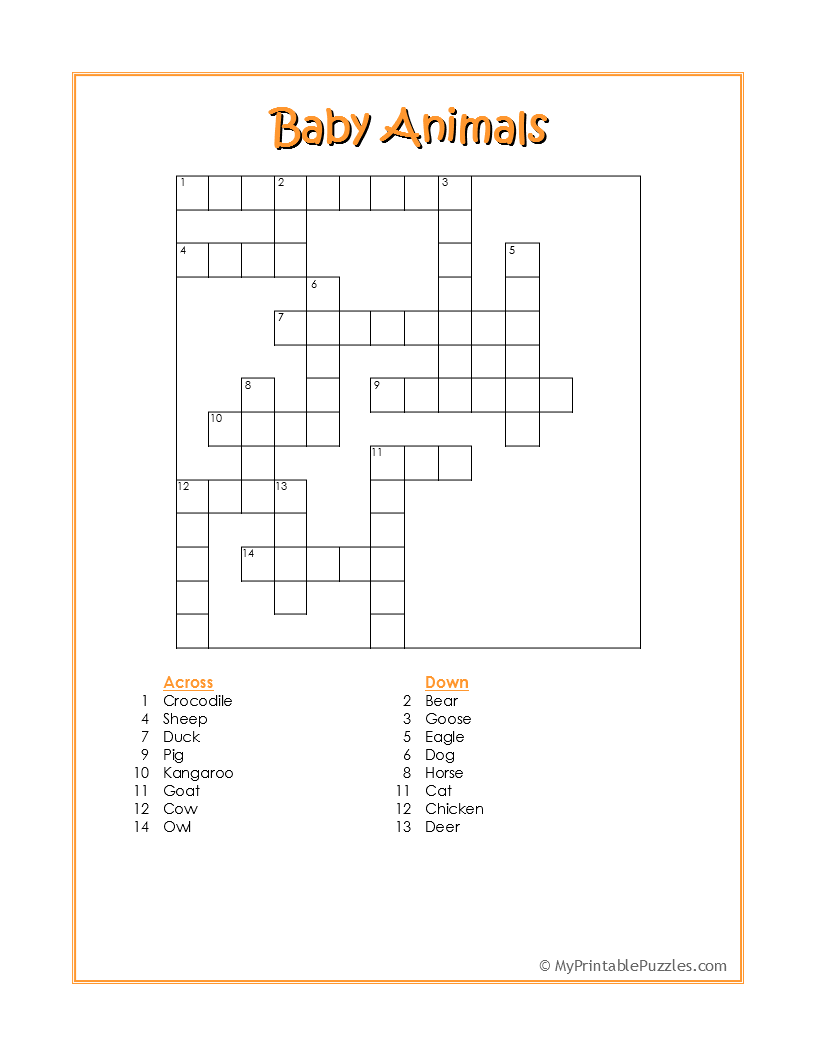 Baby Animals

1 2 3
4 5
6
7
8 9
10
11
12 13
14

Across
1 Crocodile
4 Sheep
7 Duck
9 Pig
10 Kangaroo
11 Goat
12 Cow
14 Owl

Down
2 Bear
3 Goose
5 Eagle
6 Dog
8 Horse
11 Cat
12 Chicken
13 Deer

© MyPrintablePuzzles.com